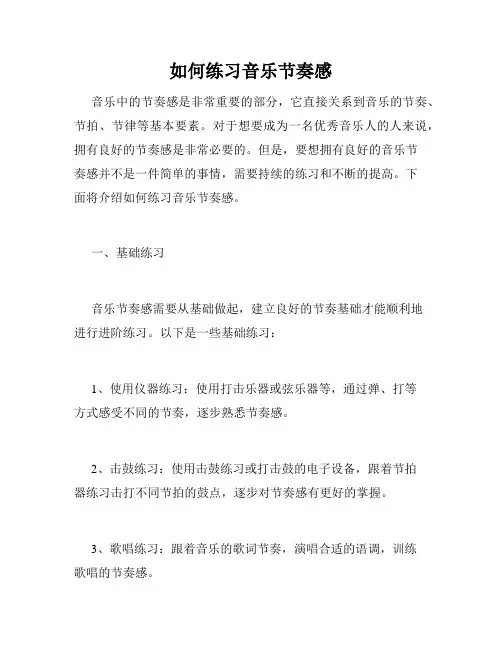 如何练习音乐节奏感

音乐中的节奏感是非常重要的部分，它直接关系到音乐的节奏、节拍、节律等基本要素。对于想要成为一名优秀音乐人的人来说，拥有良好的节奏感是非常必要的。但是，要想拥有良好的音乐节奏感并不是一件简单的事情，需要持续的练习和不断的提高。下面将介绍如何练习音乐节奏感。

一、基础练习

音乐节奏感需要从基础做起，建立良好的节奏基础才能顺利地进行进阶练习。以下是一些基础练习：

1、使用仪器练习：使用打击乐器或弦乐器等，通过弹、打等方式感受不同的节奏，逐步熟悉节奏感。

2、击鼓练习：使用击鼓练习或打击鼓的电子设备，跟着节拍器练习击打不同节拍的鼓点，逐步对节奏感有更好的掌握。

3、歌唱练习：跟着音乐的歌词节奏，演唱合适的语调，训练歌唱的节奏感。